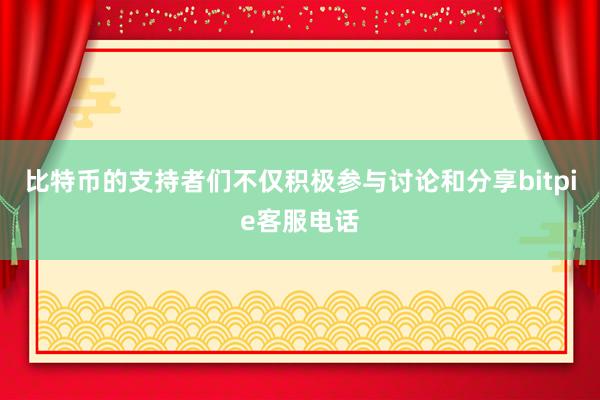 比特币的支持者们不仅积极参与讨论和分享bitpie客服电话